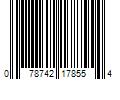 0 78742 17855 4